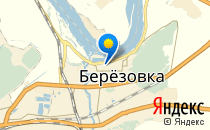 Берёзовка

Яндекс
© Яндекс